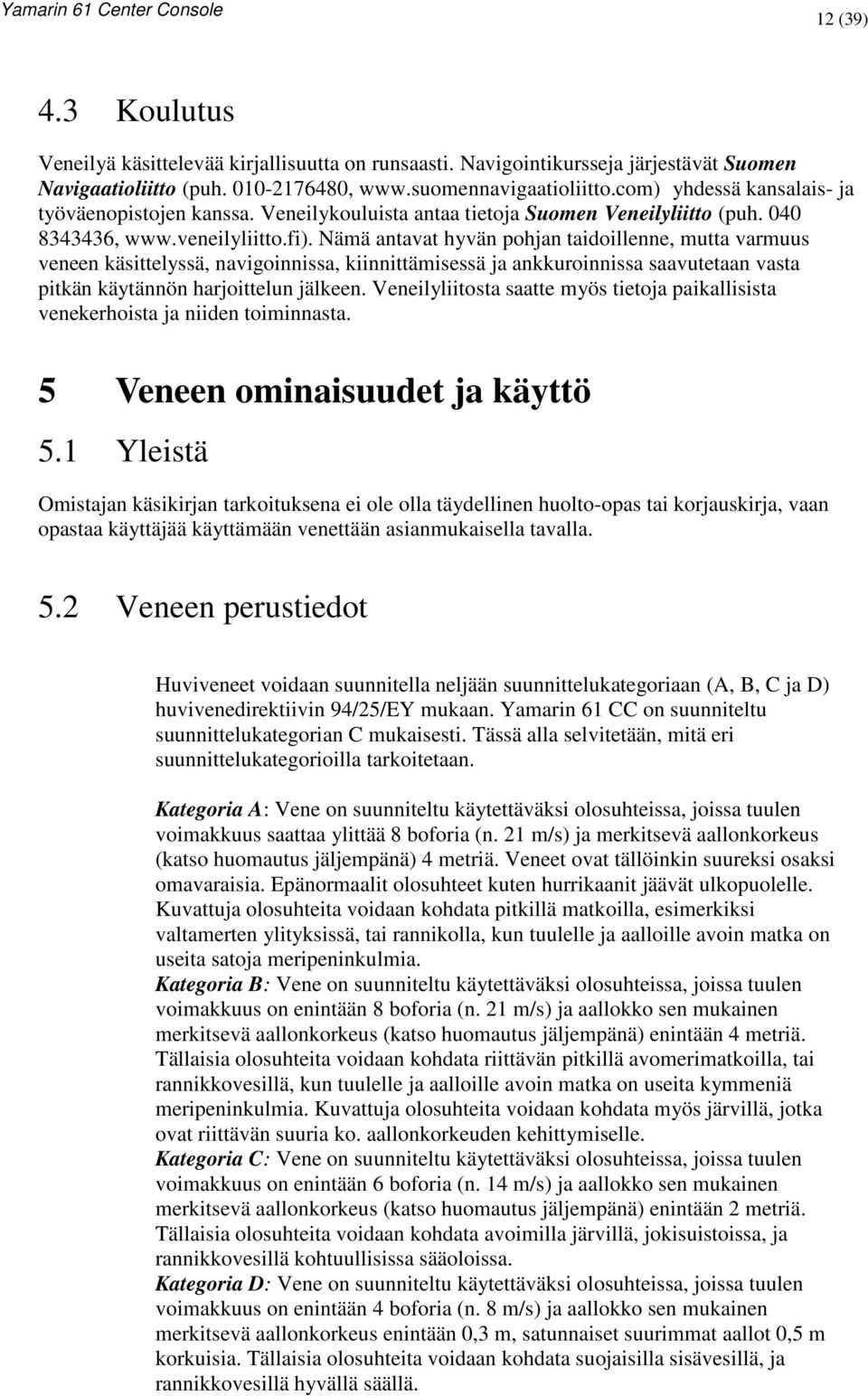 Yamarin 61 Center Console

12 (39)

4.3 Koulutus

Veneilyä käsittelevää kirjallisuutta on runsaasti. Navigointikursseja järjestävät Suomen Navigaatioliitto (puh. 010-2176480, www.suomennavigaatioliitto.com) yhdessä kansalais- ja työväenopistojen kanssa. Veneilykouluista antaa tietoja Suomen Veneilyliitto (puh. 040 8343436, www.veneilyliitto.fi). Nämä antavat hyvän pohjan taidoillenne, mutta varmuus veneen käsittelyssä, navigoinnissa, kiinnittämisessä ja ankkuroinnissa saavutetaan vasta pitkän käytännön harjoittelun jälkeen. Veneilyliitosta saatte myös tietoja paikallisista venekerhoista ja niiden toiminnasta.

5 Veneen ominaisuudet ja käyttö

5.1 Yleistä

Omistajan käsikirjan tarkoituksena ei ole olla täydellinen huolto-opas tai korjauskirja, vaan opastaa käyttäjää käyttämään venettään asianmukaisella tavalla.

5.2 Veneen perustiedot

Huviveneet voidaan suunnitella neljään suunnittelukategoriaan (A, B, C ja D) huvivenedirektiivin 94/25/EY mukaan. Yamarin 61 CC on suunniteltu suunnittelukategorian C mukaisesti. Tässä alla selvitetään, mitä eri suunnittelukategorioilla tarkoitetaan.

Kategoria A: Vene on suunniteltu käytettäväksi olosuhteissa, joissa tuulen voimakkuus saattaa ylittää 8 boforia (n. 21 m/s) ja merkitsevä aallonkorkeus (katso huomautus jäljempänä) 4 metriä. Veneet ovat tällöinkin suureksi osaksi omavaraisia. Epänormaalit olosuhteet kuten hurrikaanit jäävät ulkopuolelle. Kuvattuja olosuhteita voidaan kohdata pitkillä matkoilla, esimerkiksi valtamerten ylityksissä, tai rannikolla, kun tuulelle ja aalloille avoin matka on useita satoja meripeninkulmia.
Kategoria B: Vene on suunniteltu käytettäväksi olosuhteissa, joissa tuulen voimakkuus on enintään 8 boforia (n. 21 m/s) ja aallokko sen mukainen merkitsevä aallonkorkeus (katso huomautus jäljempänä) enintään 4 metriä. Tällaisia olosuhteita voidaan kohdata riittävän pitkillä avomerimatkoilla, tai rannikkovesillä, kun tuulelle ja aalloille avoin matka on useita kymmeniä meripeninkulmia. Kuvattuja olosuhteita voidaan kohdata myös järvillä, jotka ovat riittävän suuria ko. aallonkorkeuden kehittymiselle.
Kategoria C: Vene on suunniteltu käytettäväksi olosuhteissa, joissa tuulen voimakkuus on enintään 6 boforia (n. 14 m/s) ja aallokko sen mukainen merkitsevä aallonkorkeus (katso huomautus jäljempänä) enintään 2 metriä. Tällaisia olosuhteita voidaan kohdata avoimilla järvillä, jokisuistoissa, ja rannikkovesillä kohtuullisissa sääoloissa.
Kategoria D: Vene on suunniteltu käytettäväksi olosuhteissa, joissa tuulen voimakkuus on enintään 4 boforia (n. 8 m/s) ja aallokko sen mukainen merkitsevä aallonkorkeus enintään 0,3 m, satunnaiset suurimmat aallot 0,5 m korkuisia. Tällaisia olosuhteita voidaan kohdata suojaisilla sisävesillä, ja rannikkovesillä hyvällä säällä.